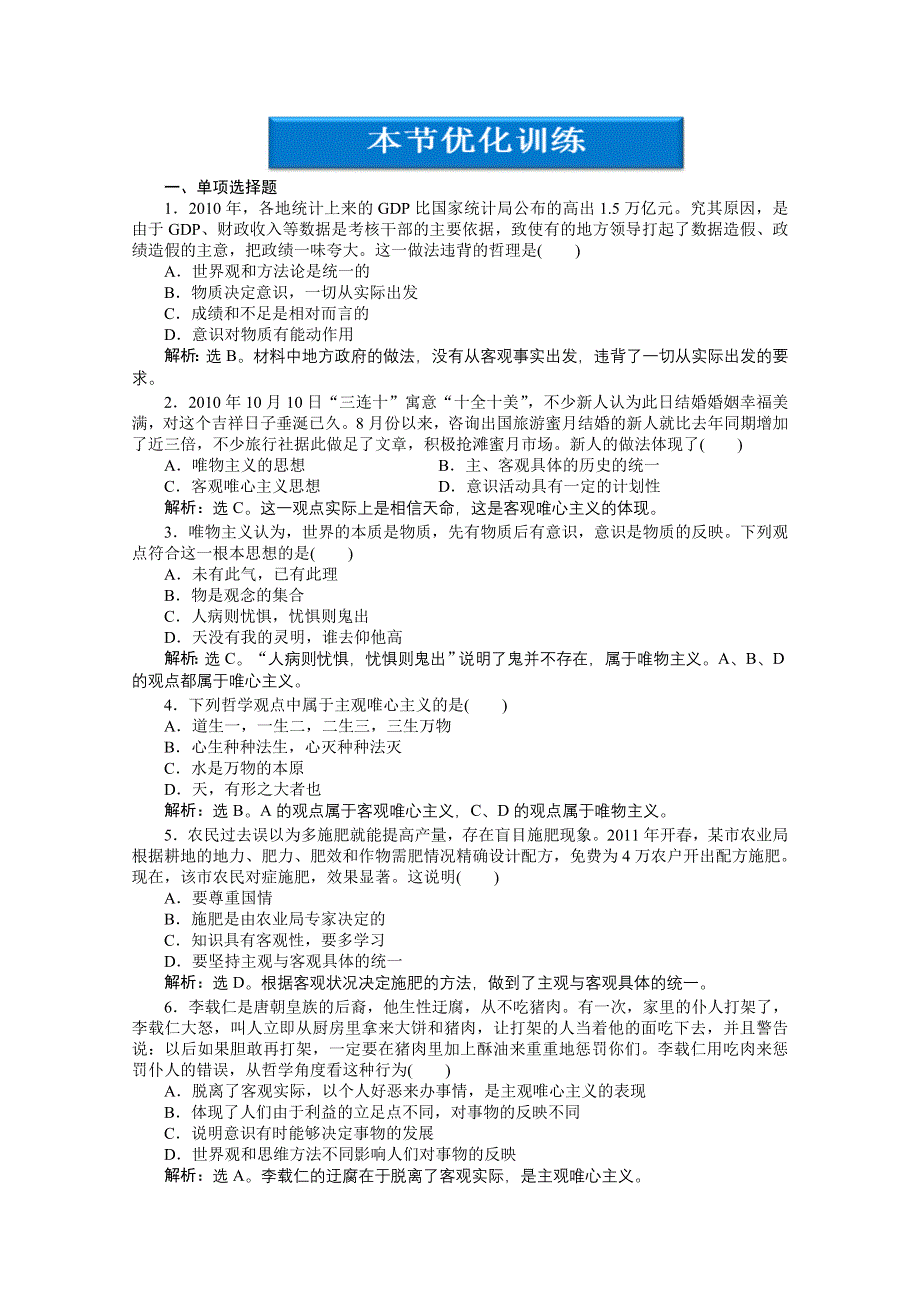 本节优化训练

一、单项选择题

1．2010 年，各地统计上来的 GDP 比国家统计局公布的高出 1.5 万亿元。究其原因，是由于 GDP、财政收入等数据是考核干部的主要依据，致使有的地方领导打起了数据造假、政绩造假的主意，把政绩一味夸大。这一做法违背的哲理是(　　)

A．世界观和方法论是统一的

B．物质决定意识，一切从实际出发

C．成绩和不足是相对而言的

D．意识对物质有能动作用

解析：选 B。材料中地方政府的做法，没有从客观事实出发，违背了一切从实际出发的要求。

2．2010 年 10 月 10 日“三连十”寓意“十全十美”，不少新人认为此日结婚婚姻幸福美满，对这个吉祥日子垂涎已久。8 月份以来，咨询出国旅游蜜月结婚的新人就比去年同期增加了近三倍，不少旅行社据此做足了文章，积极抢滩蜜月市场。新人的做法体现了(　　)

A．唯物主义的思想　　B．主、客观具体的历史的统一

C．客观唯心主义思想　　D．意识活动具有一定的计划性

解析：选 C。这一观点实际上是相信天命，这是客观唯心主义的体现。

3．唯物主义认为，世界的本质是物质，先有物质后有意识，意识是物质的反映。下列观点符合这一根本思想的是(　　)

A．未有此气，已有此理

B．物是观念的集合

C．人病则忧惧，忧惧则鬼出

D．天没有我的灵明，谁去仰他高

解析：选 C。“人病则忧惧，忧惧则鬼出”说明了鬼并不存在，属于唯物主义。A、B、D 的观点都属于唯心主义。

4．下列哲学观点中属于主观唯心主义的是(　　)

A．道生一，一生二，二生三，三生万物

B．心生种种法生，心灭种种法灭

C．水是万物的本原

D．天，有形之大者也

解析：选 B。A 的观点属于客观唯心主义，C、D 的观点属于唯物主义。

5．农民过去误以为多施肥就能提高产量，存在盲目施肥现象。2011 年开春，某市农业局根据耕地的地力、肥力、肥效和作物需肥情况精确设计配方，免费为 4 万农户开出配方施肥。现在，该市农民对症施肥，效果显著。这说明(　　)

A．要尊重国情

B．施肥是由农业局专家决定的

C．知识具有客观性，要多学习

D．要坚持主观与客观具体的统一

解析：选 D。根据客观状况决定施肥的方法，做到了主观与客观具体的统一。

6．李载仁是唐朝皇族的后裔，他生性迂腐，从不吃猪肉。有一次，家里的仆人打架了，李载仁大怒，叫人立即从厨房里拿来大饼和猪肉，让打架的人当着他的面吃下去，并且警告说：以后如果胆敢再打架，一定要在猪肉里加上酥油来重重地惩罚你们。李载仁用吃肉来惩罚仆人的错误，从哲学角度看这种行为(　　)

A．脱离了客观实际，以个人好恶来办事情，是主观唯心主义的表现

B．体现了人们由于利益的立足点不同，对事物的反映不同

C．说明意识有时能够决定事物的发展

D．世界观和思维方法不同影响人们对事物的反映

解析：选 A。李载仁的迂腐在于脱离了客观实际，是主观唯心主义。